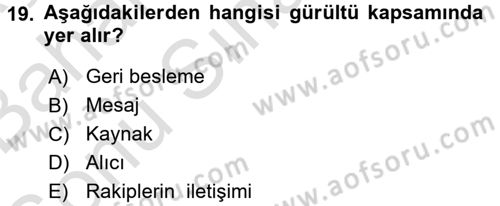 19. Aşağıdakilerden hangisi gürültü kapsamında yer alır?

A) Geri besleme
B) Mesaj
C) Kaynak
D) Alıcı
E) Rakiplerin iletişimi

www.aofsoru.com
www.aofsoru.com
www.aofsoru.com